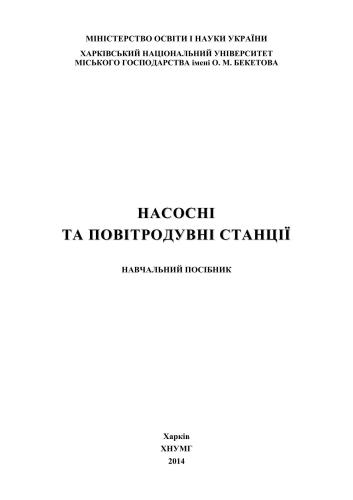 МІНІСТЕРСТВО ОСВІТИ І НАУКИ УКРАЇНИ

ХАРКІВСЬКИЙ НАЦІОНАЛЬНИЙ УНІВЕРСИТЕТ МІСЬКОГО ГОСПОДАРСТВА імені О. М. БЕКЕТОВА

НАСОСНІ ТА ПОВІТРОДУВНІ СТАНЦІЇ

НАВЧАЛЬНИЙ ПОСІБНИК

Харків
ХНУМГ
2014